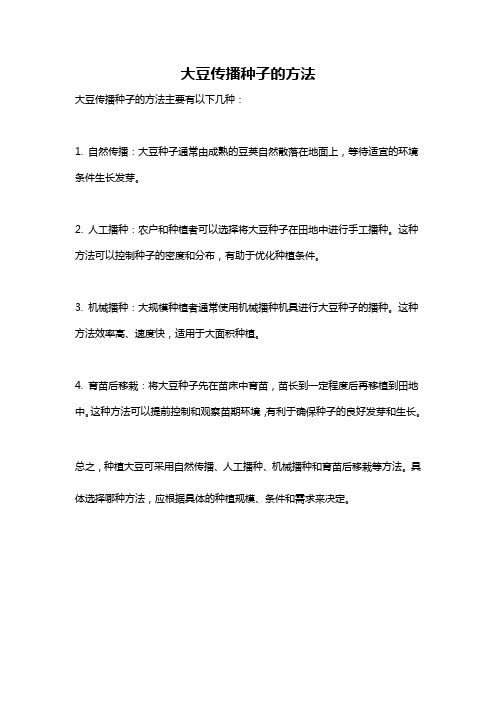 大豆传播种子的方法

大豆传播种子的方法主要有以下几种：

1. 自然传播：大豆种子通常由成熟的豆荚自然散落在地面上，等待适宜的环境条件生长发芽。

2. 人工播种：农户和种植者可以选择将大豆种子在田地中进行手工播种。这种方法可以控制种子的密度和分布，有助于优化种植条件。

3. 机械播种：大规模种植者通常使用机械播种机具进行大豆种子的播种。这种方法效率高、速度快，适用于大面积种植。

4. 育苗后移栽：将大豆种子先在苗床中育苗，苗长到一定程度后再移植到田地中。这种方法可以提前控制和观察苗期环境，有利于确保种子的良好发芽和生长。

总之，种植大豆可采用自然传播、人工播种、机械播种和育苗后移栽等方法。具体选择哪种方法，应根据具体的种植规模、条件和需求来决定。